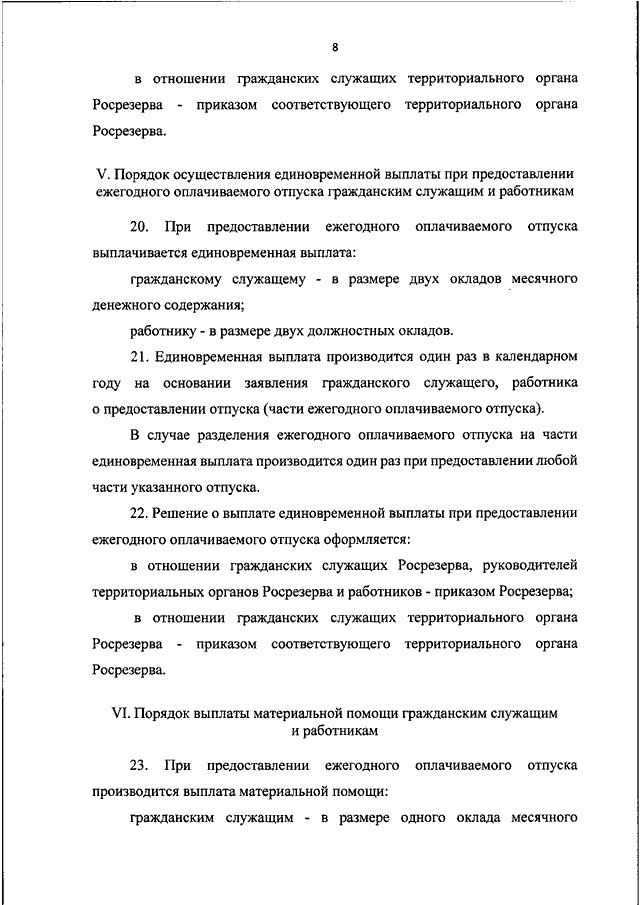 8

в отношении гражданских служащих территориального органа Росрезерва - приказом соответствующего территориального органа Росрезерва.

V. Порядок осуществления единовременной выплаты при предоставлении ежегодного оплачиваемого отпуска гражданским служащим и работникам

20. При предоставлении ежегодного оплачиваемого отпуска выплачивается единовременная выплата:

гражданскому служащему - в размере двух окладов месячного денежного содержания;

работнику - в размере двух должностных окладов.

21. Единовременная выплата производится один раз в календарном году на основании заявления гражданского служащего, работника о предоставлении отпуска (части ежегодного оплачиваемого отпуска).

В случае разделения ежегодного оплачиваемого отпуска на части единовременная выплата производится один раз при предоставлении любой части указанного отпуска.

22. Решение о выплате единовременной выплаты при предоставлении ежегодного оплачиваемого отпуска оформляется:

в отношении гражданских служащих Росрезерва, руководителей территориальных органов Росрезерва и работников - приказом Росрезерва;

в отношении гражданских служащих территориального органа Росрезерва - приказом соответствующего территориального органа Росрезерва.

VI. Порядок выплаты материальной помощи гражданским служащим и работникам

23. При предоставлении ежегодного оплачиваемого отпуска производится выплата материальной помощи:

гражданским служащим - в размере одного оклада месячного